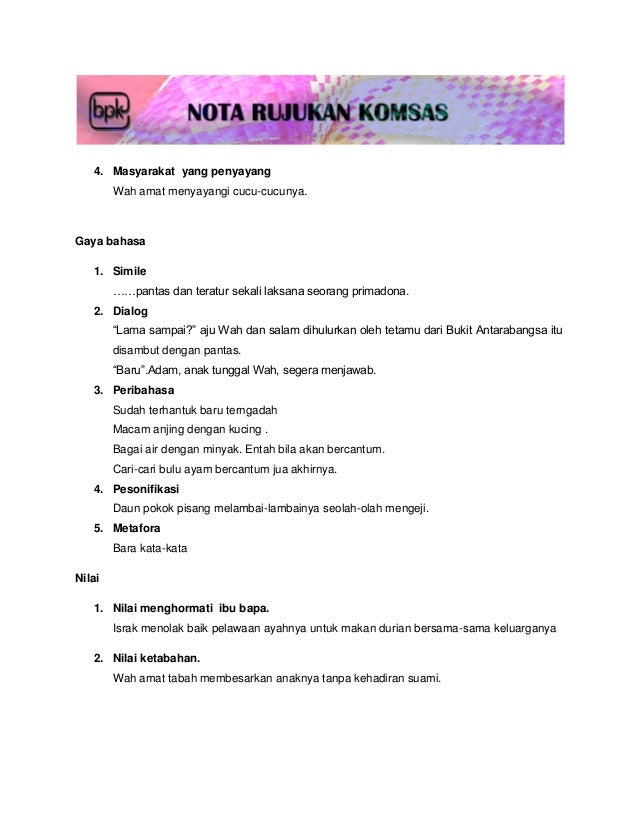 bpk NOTA RUJUKAN KOMSAS

4. Masyarakat yang penyayang
Wah amat menyayangi cucu-cucunya.

Gaya bahasa

1. Simile
……pantas dan teratur sekali laksana seorang primadona.
2. Dialog
“Lama sampai?” aju Wah dan salam dihulurkan oleh tetamu dari Bukit Antarabangsa itu disambut dengan pantas.
“Baru”.Adam, anak tunggal Wah, segera menjawab.
3. Peribahasa
Sudah terhantuk baru terngadah
Macam anjing dengan kucing .
Bagai air dengan minyak. Entah bila akan bercantum.
Cari-cari bulu ayam bercantum jua akhirnya.
4. Pesonifikasi
Daun pokok pisang melambai-lambainya seolah-olah mengeji.
5. Metafora
Bara kata-kata

Nilai

1. Nilai menghormati ibu bapa.
Israk menolak baik pelawaan ayahnya untuk makan durian bersama-sama keluarganya
2. Nilai ketabahan.
Wah amat tabah membesarkan anaknya tanpa kehadiran suami.